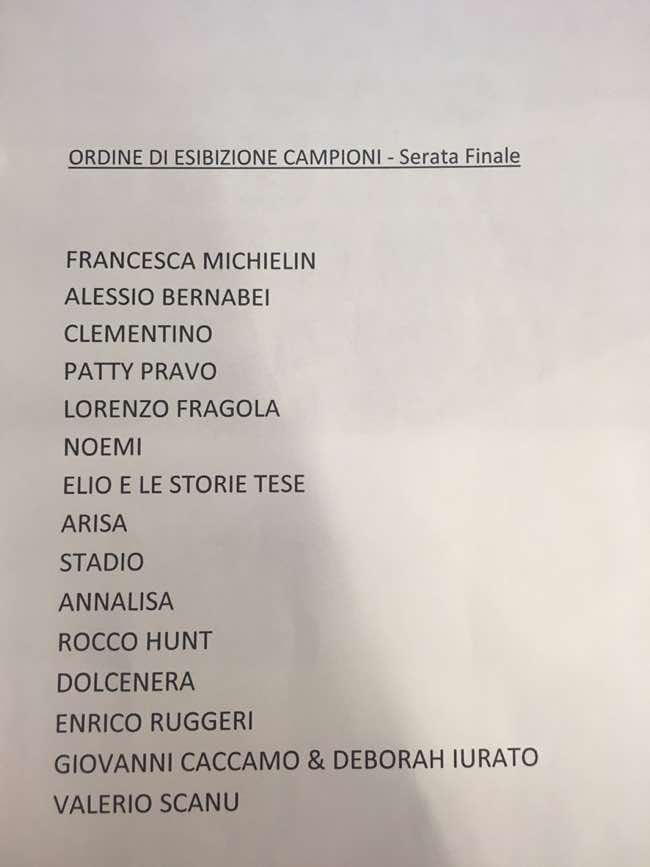 ORDINE DI ESIBIZIONE CAMPIONI - Serata Finale

FRANCESCA MICHIELIN
ALESSIO BERNABEI
CLEMENTINO
PATTY PRAVO
LORENZO FRAGOLA
NOEMI
ELIO E LE STORIE TESE
ARISA
STADIO
ANNALISA
ROCCO HUNT
DOLCENERA
ENRICO RUGGERI
GIOVANNI CACCAMO & DEBORAH IURATO
VALERIO SCANU